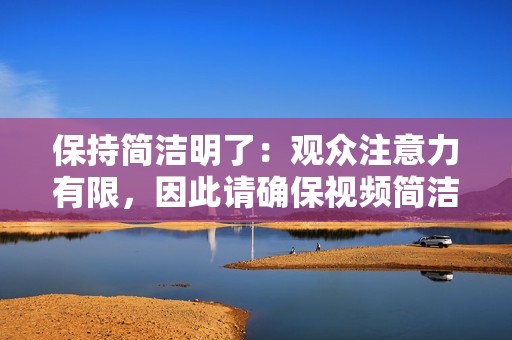 保持简洁明了：观众注意力有限，因此请确保视频简洁